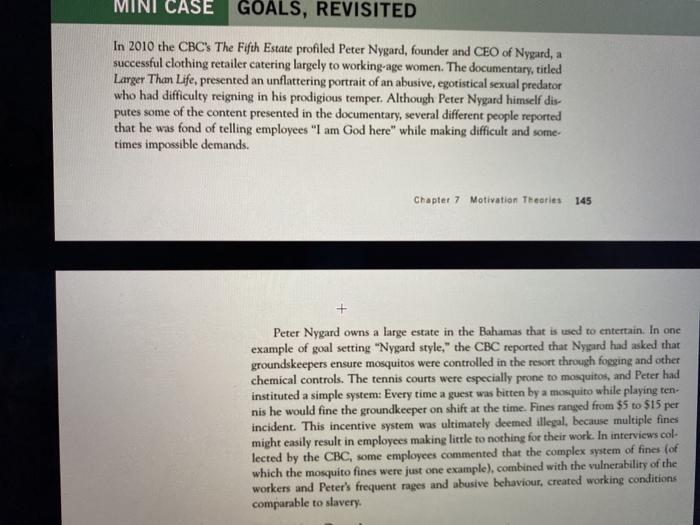 MINI CASE GOALS, REVISITED

In 2010 the CBC's The Fifth Estate profiled Peter Nygard, founder and CEO of Nygard, a successful clothing retailer catering largely to working-age women. The documentary, titled Larger Than Life, presented an unflattering portrait of an abusive, egotistical sexual predator who had difficulty reigning in his prodigious temper. Although Peter Nygard himself disputes some of the content presented in the documentary, several different people reported that he was fond of telling employees "I am God here" while making difficult and sometimes impossible demands.

Chapter 7 Motivation Theories 145

Peter Nygard owns a large estate in the Bahamas that is used to entertain. In one example of goal setting "Nygard style," the CBC reported that Nygard had asked that groundskeepers ensure mosquitos were controlled in the resort through fogging and other chemical controls. The tennis courts were especially prone to mosquitos, and Peter had instituted a simple system: Every time a guest was bitten by a mosquito while playing tennis he would fine the groundkeeper on shift at the time. Fines ranged from $5 to $15 per incident. This incentive system was ultimately deemed illegal, because multiple fines might easily result in employees making little to nothing for their work. In interviews collected by the CBC, some employees commented that the complex system of fines (of which the mosquito fines were just one example), combined with the vulnerability of the workers and Peter's frequent rages and abusive behaviour, created working conditions comparable to slavery.